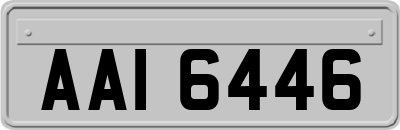 AAI 6446